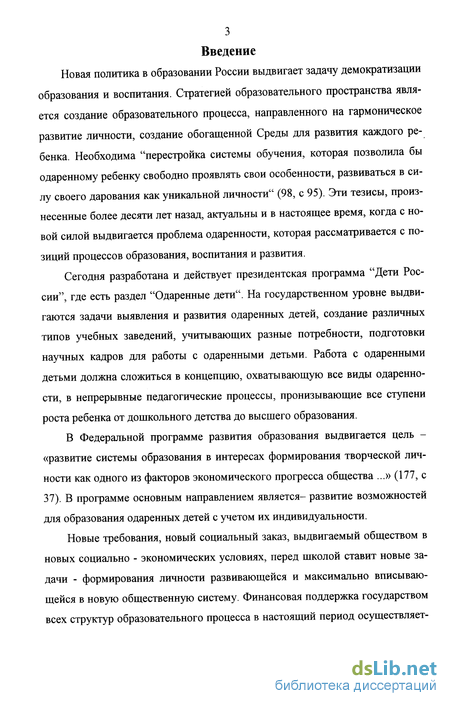 3

Введение

Новая политика в образовании России выдвигает задачу демократизации образования и воспитания. Стратегией образовательного пространства является создание образовательного процесса, направленного на гармоническое развитие личности, создание обогащенной Среды для развития каждого ребенка. Необходима "перестройка системы обучения, которая позволила бы одаренному ребенку свободно проявлять свои особенности, развиваться в силу своего дарования как уникальной личности" (98, с 95). Эти тезисы, произнесенные более десяти лет назад, актуальны и в настоящее время, когда с новой силой выдвигается проблема одаренности, которая рассматривается с позиций процессов образования, воспитания и развития.

Сегодня разработана и действует президентская программа "Дети России", где есть раздел "Одаренные дети". На государственном уровне выдвигаются задачи выявления и развития одаренных детей, создание различных типов учебных заведений, учитывающих разные потребности, подготовки научных кадров для работы с одаренными детьми. Работа с одаренными детьми должна сложиться в концепцию, охватывающую все виды одаренности, в непрерывные педагогические процессы, пронизывающие все ступени роста ребенка от дошкольного детства до высшего образования.

В Федеральной программе развития образования выдвигается цель – «развитие системы образования в интересах формирования творческой личности как одного из факторов экономического прогресса общества ...» (177, с 37). В программе основным направлением является– развитие возможностей для образования одаренных детей с учетом их индивидуальности.

Новые требования, новый социальный заказ, выдвигаемый обществом в новых социально - экономических условиях, перед школой ставит новые задачи - формирования личности развивающейся и максимально вписывающейся в новую общественную систему. Финансовая поддержка государством всех структур образовательного процесса в настоящий период осуществляет-

dsLib.net
библиотека диссертаций